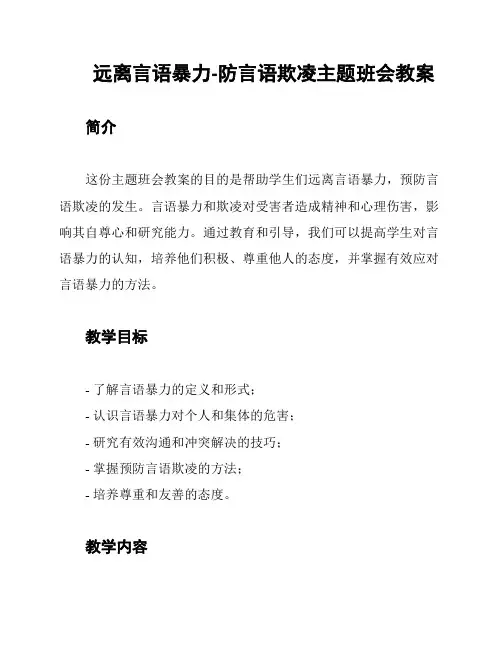 远离言语暴力-防言语欺凌主题班会教案

简介

这份主题班会教案的目的是帮助学生们远离言语暴力，预防言语欺凌的发生。言语暴力和欺凌对受害者造成精神和心理伤害，影响其自尊心和研究能力。通过教育和引导，我们可以提高学生对言语暴力的认知，培养他们积极、尊重他人的态度，并掌握有效应对言语暴力的方法。

教学目标

- 了解言语暴力的定义和形式；
- 认识言语暴力对个人和集体的危害；
- 研究有效沟通和冲突解决的技巧；
- 掌握预防言语欺凌的方法；
- 培养尊重和友善的态度。

教学内容